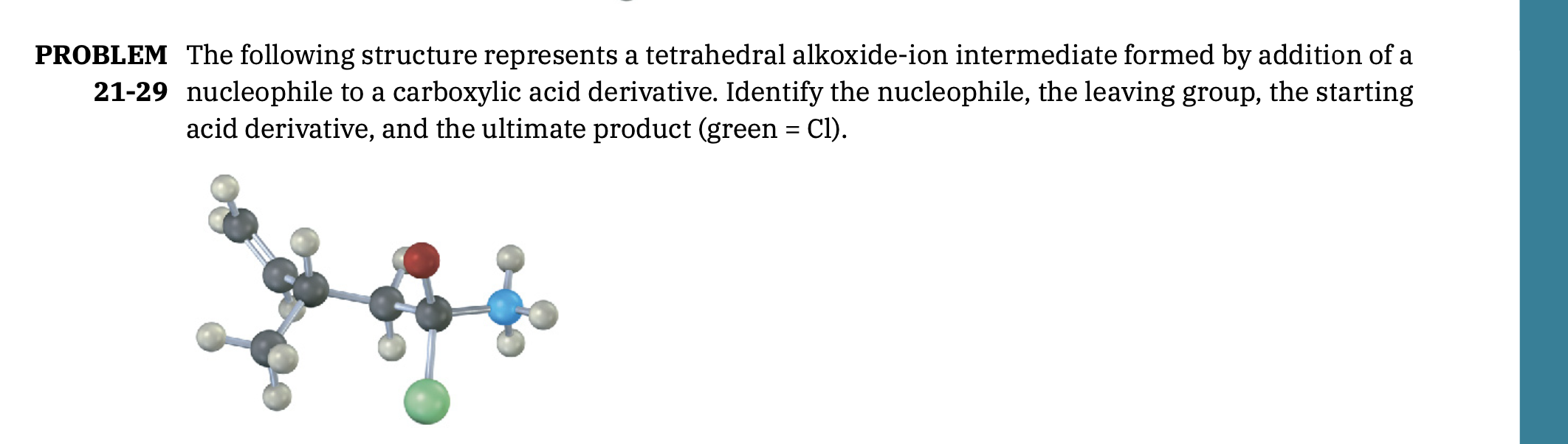 PROBLEM 21-29 The following structure represents a tetrahedral alkoxide-ion intermediate formed by addition of a nucleophile to a carboxylic acid derivative. Identify the nucleophile, the leaving group, the starting acid derivative, and the ultimate product (green = Cl).